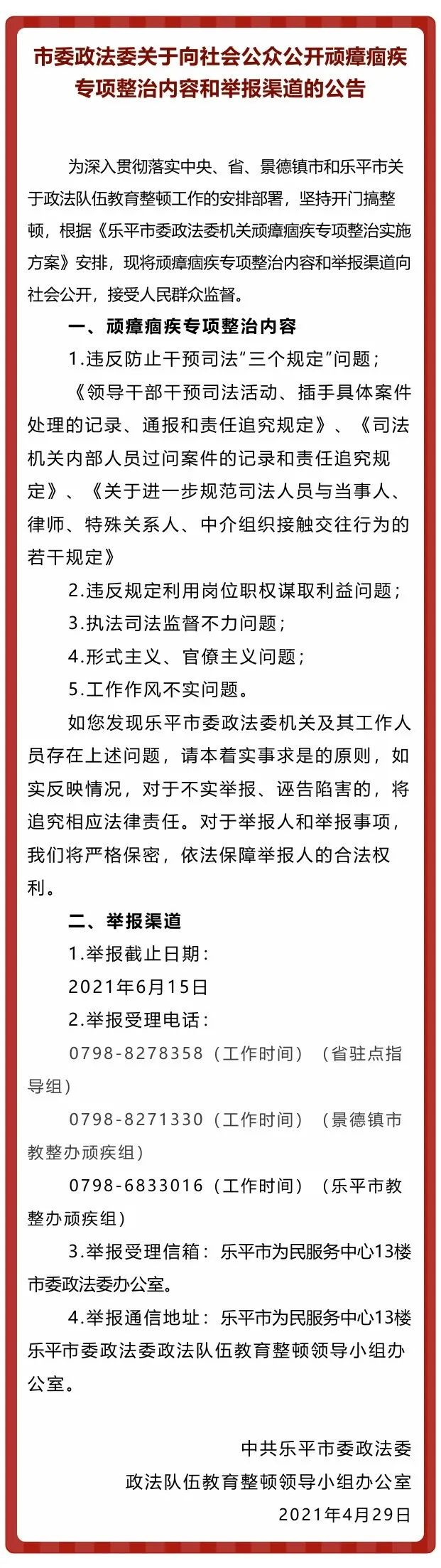 市委政法委关于向社会公众公开顽瘴痼疾专项整治内容和举报渠道的公告

为深入贯彻落实中央、省、景德镇市和乐平市关于政法队伍教育整顿工作的安排部署，坚持开门搞整顿，根据《乐平市委政法委机关顽瘴痼疾专项整治实施方案》安排，现将顽瘴痼疾专项整治内容和举报渠道向社会公开，接受人民群众监督。

一、顽瘴痼疾专项整治内容

1.违反防止干预司法“三个规定”问题；

《领导干部干预司法活动、插手具体案件处理的记录、通报和责任追究规定》、《司法机关内部人员过问案件的记录和责任追究规定》、《关于进一步规范司法人员与当事人、律师、特殊关系人、中介组织接触交往行为的若干规定》

2.违反规定利用岗位职权谋取利益问题；

3.执法司法监督不力问题；

4.形式主义、官僚主义问题；

5.工作作风不实问题。

如您发现乐平市委政法委机关及其工作人员存在上述问题，请本着实事求是的原则，如实反映情况，对于不实举报、诬告陷害的，将追究相应法律责任。对于举报人和举报事项，我们将严格保密，依法保障举报人的合法权利。

二、举报渠道

1.举报截止日期：

2021年6月15日

2.举报受理电话：

0798-8278358（工作时间）（省驻点指导组）

0798-8271330（工作时间）（景德镇市教整办顽疾组）

0798-6833016（工作时间）（乐平市教整办顽疾组）

3.举报受理信箱：乐平市为民服务中心13楼市委政法委办公室。

4.举报通信地址：乐平市为民服务中心13楼乐平市委政法委政法队伍教育整顿领导小组办公室。

中共乐平市委政法委
政法队伍教育整顿领导小组办公室
2021年4月29日